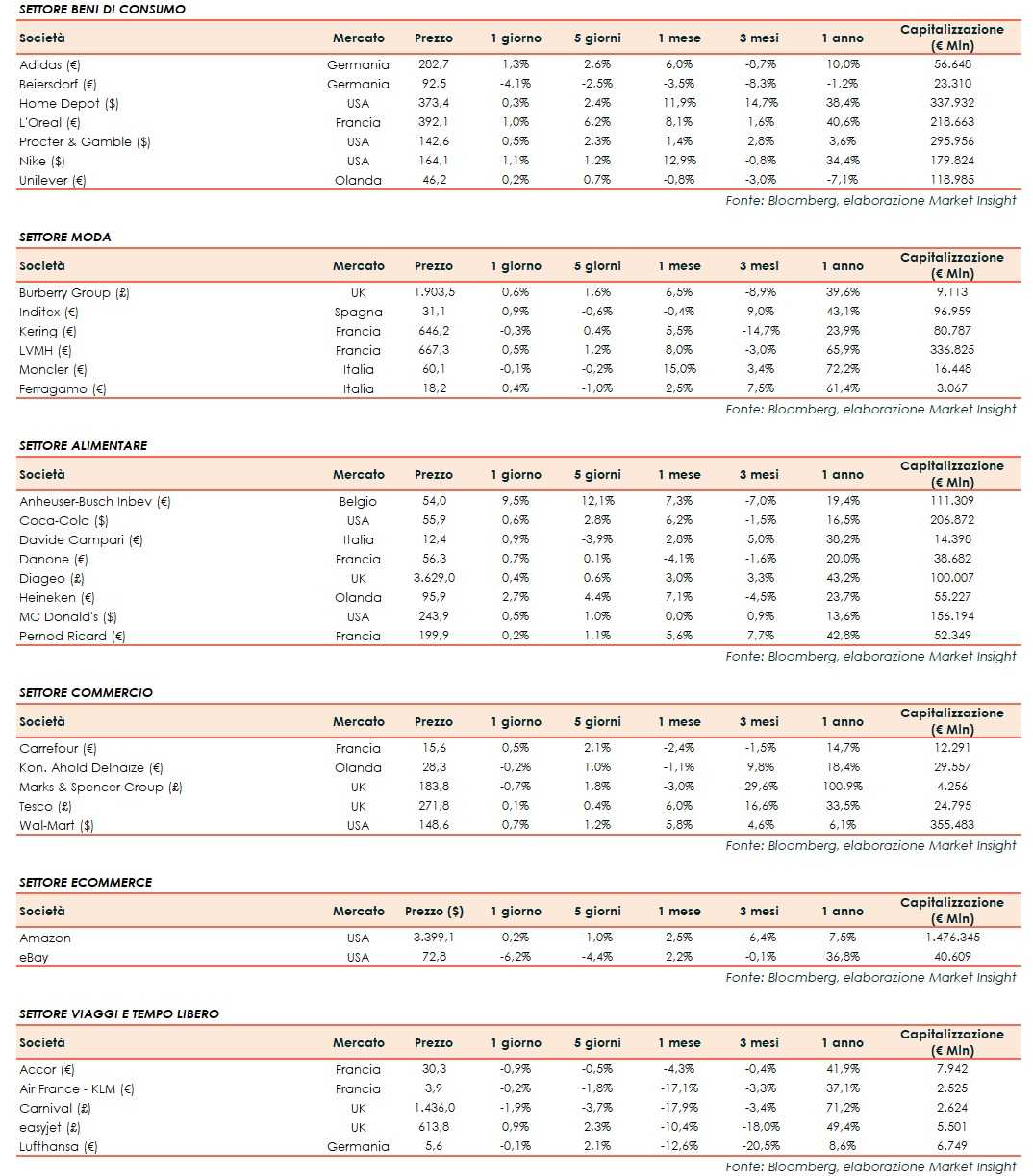 SETTORE BENI DI CONSUMO

| Società | Mercato | Prezzo | 1 giorno | 5 giorni | 1 mese | 3 mesi | 1 anno | Capitalizzazione (€ Mln) |
|---|---|---|---|---|---|---|---|---|
| Adidas (€) | Germania | 282,7 | 1,3% | 2,6% | 6,0% | -8,7% | 10,0% | 56.648 |
| Beiersdorf (€) | Germania | 92,5 | -4,1% | -2,5% | -3,5% | -8,3% | -1,2% | 23.310 |
| Home Depot ($) | USA | 373,4 | 0,3% | 2,4% | 11,9% | 14,7% | 38,4% | 337.932 |
| L'Oreal (€) | Francia | 392,1 | 1,0% | 6,2% | 8,1% | 1,6% | 40,6% | 218.663 |
| Procter & Gamble ($) | USA | 142,6 | 0,5% | 2,3% | 1,4% | 2,8% | 3,6% | 295.956 |
| Nike ($) | USA | 164,1 | 1,1% | 1,2% | 12,9% | -0,8% | 34,4% | 179.824 |
| Unilever (€) | Olanda | 46,2 | 0,2% | 0,7% | -0,8% | -3,0% | -7,1% | 118.985 |

Fonte: Bloomberg, elaborazione Market Insight

SETTORE MODA

| Società | Mercato | Prezzo | 1 giorno | 5 giorni | 1 mese | 3 mesi | 1 anno | Capitalizzazione (€ Mln) |
|---|---|---|---|---|---|---|---|---|
| Burberry Group (£) | UK | 1.903,5 | 0,6% | 1,6% | 6,5% | -8,9% | 39,6% | 9.113 |
| Inditex (€) | Spagna | 31,1 | 0,9% | -0,6% | -0,4% | 9,0% | 43,1% | 96.959 |
| Kering (€) | Francia | 646,2 | -0,3% | 0,4% | 5,5% | -14,7% | 23,9% | 80.787 |
| LVMH (€) | Francia | 667,3 | 0,5% | 1,2% | 8,0% | -3,0% | 65,9% | 336.825 |
| Moncler (€) | Italia | 60,1 | -0,1% | -0,2% | 15,0% | 3,4% | 72,2% | 16.448 |
| Ferragamo (€) | Italia | 18,2 | 0,4% | -1,0% | 2,5% | 7,5% | 61,4% | 3.067 |

Fonte: Bloomberg, elaborazione Market Insight

SETTORE ALIMENTARE

| Società | Mercato | Prezzo | 1 giorno | 5 giorni | 1 mese | 3 mesi | 1 anno | Capitalizzazione (€ Mln) |
|---|---|---|---|---|---|---|---|---|
| Anheuser-Busch Inbev (€) | Belgio | 54,0 | 9,5% | 12,1% | 7,3% | -7,0% | 19,4% | 111.309 |
| Coca-Cola ($) | USA | 55,9 | 0,6% | 2,8% | 6,2% | -1,5% | 16,5% | 206.872 |
| Davide Campari (€) | Italia | 12,4 | 0,9% | -3,9% | 2,8% | 5,0% | 38,2% | 14.398 |
| Danone (€) | Francia | 56,3 | 0,7% | 0,1% | -4,1% | -1,6% | 20,0% | 38.682 |
| Diageo (£) | UK | 3.629,0 | 0,4% | 0,6% | 3,0% | 3,3% | 43,2% | 100.007 |
| Heineken (€) | Olanda | 95,9 | 2,7% | 4,4% | 7,1% | -4,5% | 23,7% | 55.227 |
| MC Donald's ($) | USA | 243,9 | 0,5% | 1,0% | 0,0% | 0,9% | 13,6% | 156.194 |
| Pernod Ricard (€) | Francia | 199,9 | 0,2% | 1,1% | 5,6% | 7,7% | 42,8% | 52.349 |

Fonte: Bloomberg, elaborazione Market Insight

SETTORE COMMERCIO

| Società | Mercato | Prezzo | 1 giorno | 5 giorni | 1 mese | 3 mesi | 1 anno | Capitalizzazione (€ Mln) |
|---|---|---|---|---|---|---|---|---|
| Carrefour (€) | Francia | 15,6 | 0,5% | 2,1% | -2,4% | -1,5% | 14,7% | 12.291 |
| Kon. Ahold Delhaize (€) | Olanda | 28,3 | -0,2% | 1,0% | -1,1% | 9,8% | 18,4% | 29.557 |
| Marks & Spencer Group (£) | UK | 183,8 | -0,7% | 1,8% | -3,0% | 29,6% | 100,9% | 4.256 |
| Tesco (£) | UK | 271,8 | 0,1% | 0,4% | 6,0% | 16,6% | 33,5% | 24.795 |
| Wal-Mart ($) | USA | 148,6 | 0,7% | 1,2% | 5,8% | 4,6% | 6,1% | 355.483 |

Fonte: Bloomberg, elaborazione Market Insight

SETTORE ECOMMERCE

| Società | Mercato | Prezzo ($) | 1 giorno | 5 giorni | 1 mese | 3 mesi | 1 anno | Capitalizzazione (€ Mln) |
|---|---|---|---|---|---|---|---|---|
| Amazon | USA | 3.399,1 | 0,2% | -1,0% | 2,5% | -6,4% | 7,5% | 1.476.345 |
| eBay | USA | 72,8 | -6,2% | -4,4% | 2,2% | -0,1% | 36,8% | 40.609 |

Fonte: Bloomberg, elaborazione Market Insight

SETTORE VIAGGI E TEMPO LIBERO

| Società | Mercato | Prezzo | 1 giorno | 5 giorni | 1 mese | 3 mesi | 1 anno | Capitalizzazione (€ Mln) |
|---|---|---|---|---|---|---|---|---|
| Accor (€) | Francia | 30,3 | -0,9% | -0,5% | -4,3% | -0,4% | 41,9% | 7.942 |
| Air France - KLM (€) | Francia | 3,9 | -0,2% | -1,8% | -17,1% | -3,3% | 37,1% | 2.525 |
| Carnival (£) | UK | 1.436,0 | -1,9% | -3,7% | -17,9% | -3,4% | 71,2% | 2.624 |
| easyjet (£) | UK | 613,8 | 0,9% | 2,3% | -10,4% | -18,0% | 49,4% | 5.501 |
| Lufthansa (€) | Germania | 5,6 | -0,1% | 2,1% | -12,6% | -20,5% | 8,6% | 6.749 |

Fonte: Bloomberg, elaborazione Market Insight